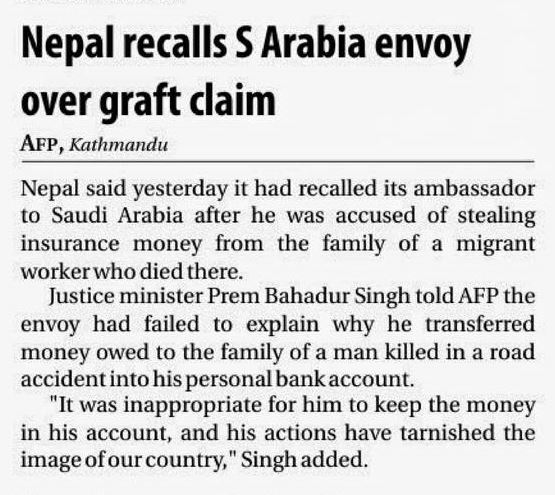 Nepal recalls S Arabia envoy over graft claim

AFP, Kathmandu

Nepal said yesterday it had recalled its ambassador to Saudi Arabia after he was accused of stealing insurance money from the family of a migrant worker who died there.

Justice minister Prem Bahadur Singh told AFP the envoy had failed to explain why he transferred money owed to the family of a man killed in a road accident into his personal bank account.

"It was inappropriate for him to keep the money in his account, and his actions have tarnished the image of our country," Singh added.